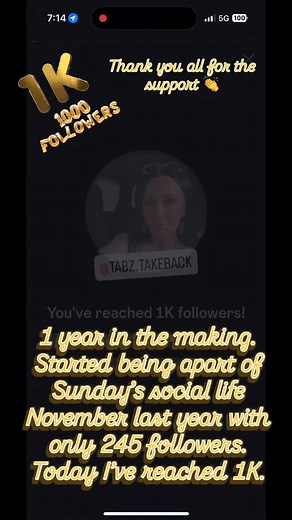 7:14 5G 100

1K
1000 FOLLOWERS

Thank you all for the support 👏

@TABZ.TAKEBACK

You've reached 1K followers!

1 year in the making. Started being apart of Sunday's social life November last year with only 245 followers. Today I've reached 1K.